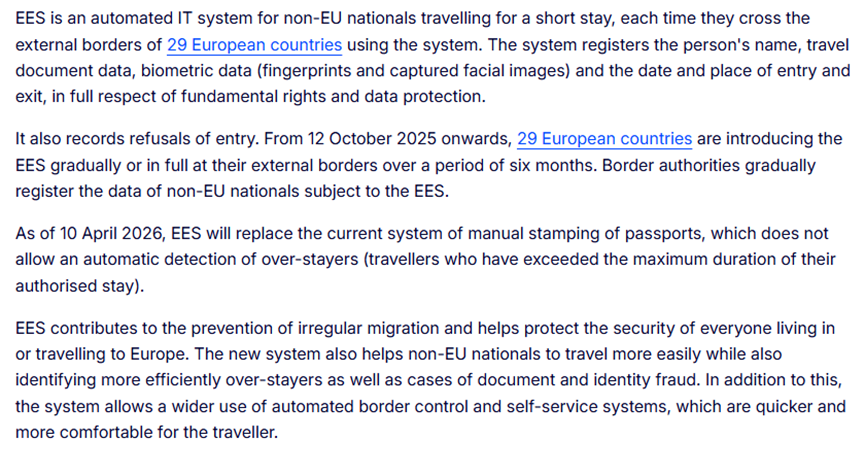 EES is an automated IT system for non-EU nationals travelling for a short stay, each time they cross the external borders of 29 European countries using the system. The system registers the person's name, travel document data, biometric data (fingerprints and captured facial images) and the date and place of entry and exit, in full respect of fundamental rights and data protection.

It also records refusals of entry. From 12 October 2025 onwards, 29 European countries are introducing the EES gradually or in full at their external borders over a period of six months. Border authorities gradually register the data of non-EU nationals subject to the EES.

As of 10 April 2026, EES will replace the current system of manual stamping of passports, which does not allow an automatic detection of over-stayers (travellers who have exceeded the maximum duration of their authorised stay).

EES contributes to the prevention of irregular migration and helps protect the security of everyone living in or travelling to Europe. The new system also helps non-EU nationals to travel more easily while also identifying more efficiently over-stayers as well as cases of document and identity fraud. In addition to this, the system allows a wider use of automated border control and self-service systems, which are quicker and more comfortable for the traveller.